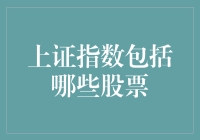 上证指数包括哪些股票